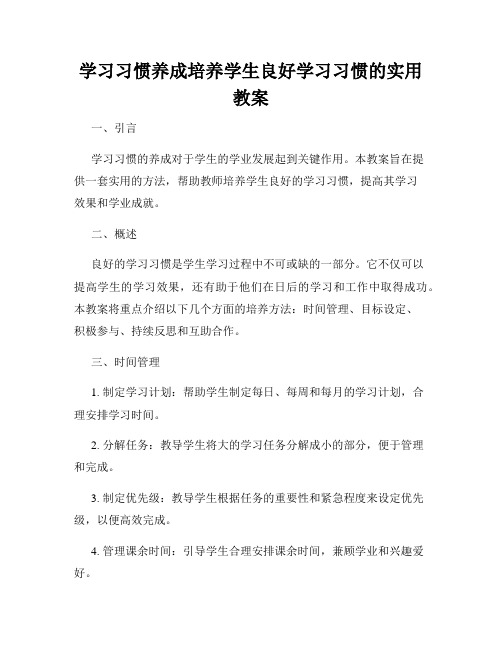 学习习惯养成培养学生良好学习习惯的实用教案

一、引言

学习习惯的养成对于学生的学业发展起到关键作用。本教案旨在提供一套实用的方法，帮助教师培养学生良好的学习习惯，提高其学习效果和学业成就。

二、概述

良好的学习习惯是学生学习过程中不可或缺的一部分。它不仅可以提高学生的学习效果，还有助于他们在日后的学习和工作中取得成功。本教案将重点介绍以下几个方面的培养方法：时间管理、目标设定、积极参与、持续反思和互助合作。

三、时间管理

1. 制定学习计划：帮助学生制定每日、每周和每月的学习计划，合理安排学习时间。

2. 分解任务：教导学生将大的学习任务分解成小的部分，便于管理和完成。

3. 制定优先级：教导学生根据任务的重要性和紧急程度来设定优先级，以便高效完成。

4. 管理课余时间：引导学生合理安排课余时间，兼顾学业和兴趣爱好。